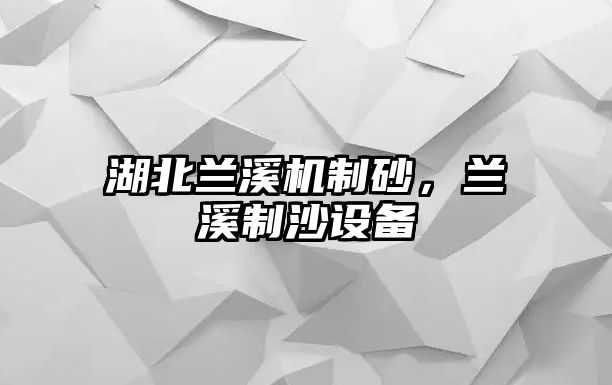 湖北兰溪机制砂，兰溪制沙设备